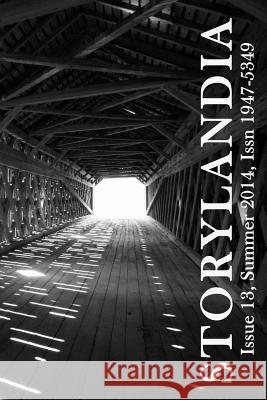 TORYLANDIA

Issue 13, Summer 2014, Issn 1947-5349

Kraina Książek